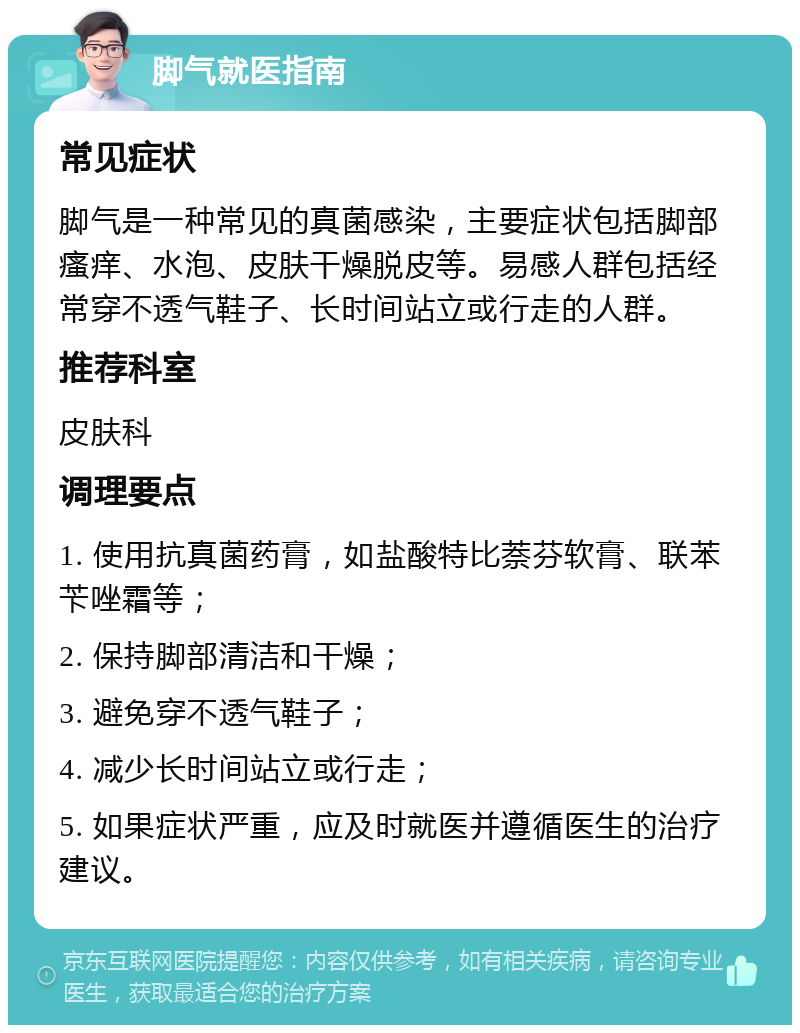 脚气就医指南

常见症状

脚气是一种常见的真菌感染，主要症状包括脚部瘙痒、水泡、皮肤干燥脱皮等。易感人群包括经常穿不透气鞋子、长时间站立或行走的人群。

推荐科室

皮肤科

调理要点

1. 使用抗真菌药膏，如盐酸特比萘芬软膏、联苯苄唑霜等；

2. 保持脚部清洁和干燥；

3. 避免穿不透气鞋子；

4. 减少长时间站立或行走；

5. 如果症状严重，应及时就医并遵循医生的治疗建议。

京东互联网医院提醒您：内容仅供参考，如有相关疾病，请咨询专业医生，获取最适合您的治疗方案